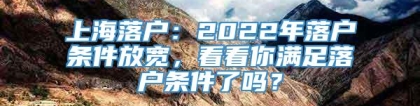 上海落户：2022年落户条件放宽，看看你满足落户条件了吗？